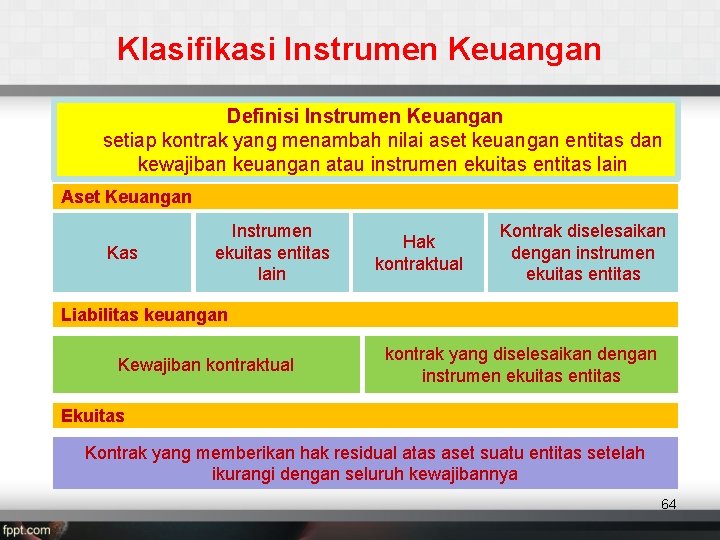 Klasifikasi Instrumen Keuangan

Definisi Instrumen Keuangan
setiap kontrak yang menambah nilai aset keuangan entitas dan kewajiban keuangan atau instrumen ekuitas entitas lain

Aset Keuangan

Kas

Instrumen ekuitas entitas lain

Hak kontraktual

Kontrak diselesaikan dengan instrumen ekuitas entitas

Liabilitas keuangan

Kewajiban kontraktual

kontrak yang diselesaikan dengan instrumen ekuitas entitas

Ekuitas

Kontrak yang memberikan hak residual atas aset suatu entitas setelah ikurangi dengan seluruh kewajibannya

64

fppt.com